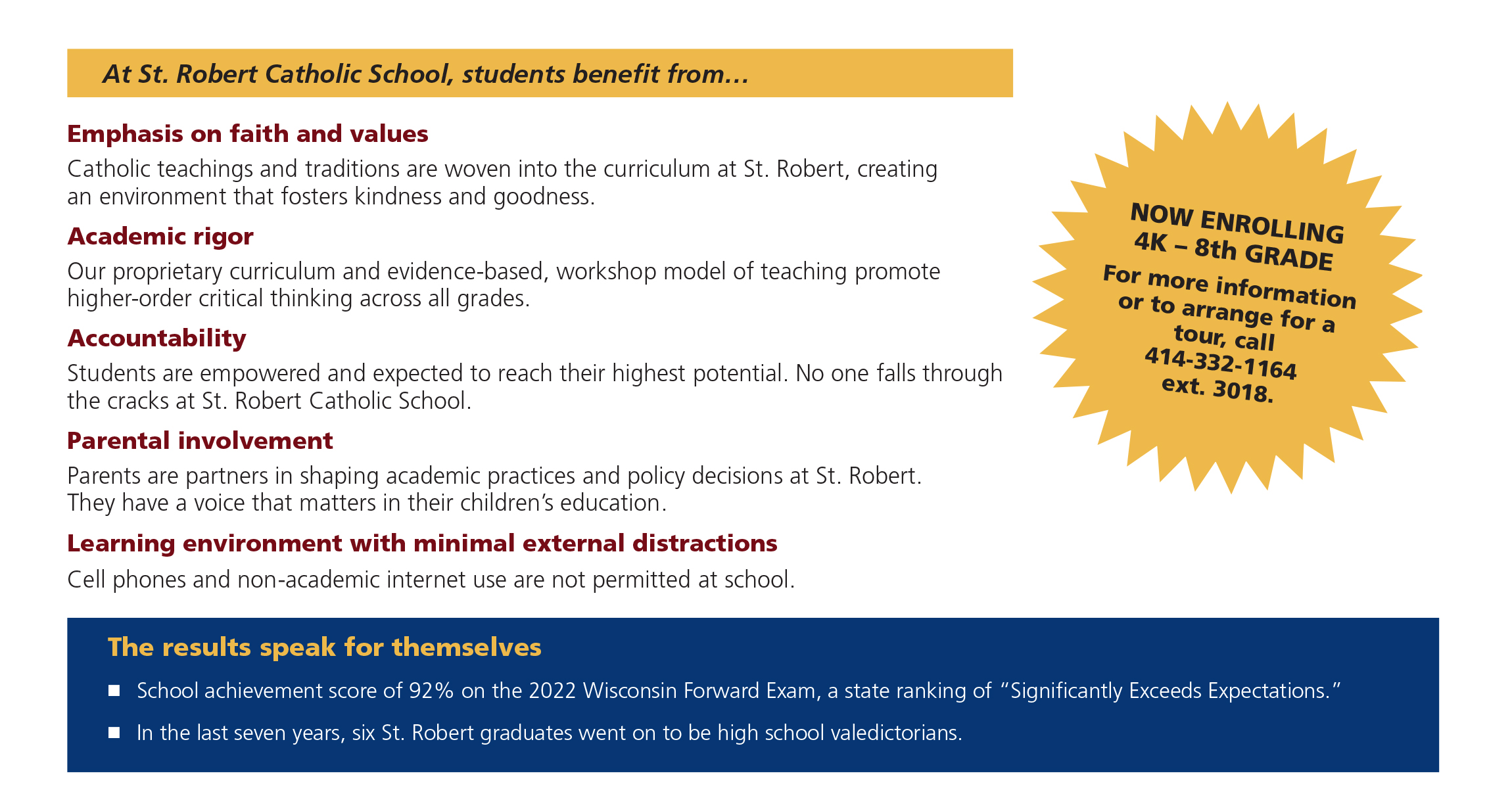 At St. Robert Catholic School, students benefit from…

Emphasis on faith and values

Catholic teachings and traditions are woven into the curriculum at St. Robert, creating an environment that fosters kindness and goodness.

Academic rigor

Our proprietary curriculum and evidence-based, workshop model of teaching promote higher-order critical thinking across all grades.

Accountability

Students are empowered and expected to reach their highest potential. No one falls through the cracks at St. Robert Catholic School.

Parental involvement

Parents are partners in shaping academic practices and policy decisions at St. Robert. They have a voice that matters in their children's education.

Learning environment with minimal external distractions

Cell phones and non-academic internet use are not permitted at school.

NOW ENROLLING 4K – 8th GRADE

For more information or to arrange for a tour, call 414-332-1164 ext. 3018.

The results speak for themselves

■ School achievement score of 92% on the 2022 Wisconsin Forward Exam, a state ranking of "Significantly Exceeds Expectations."

■ In the last seven years, six St. Robert graduates went on to be high school valedictorians.